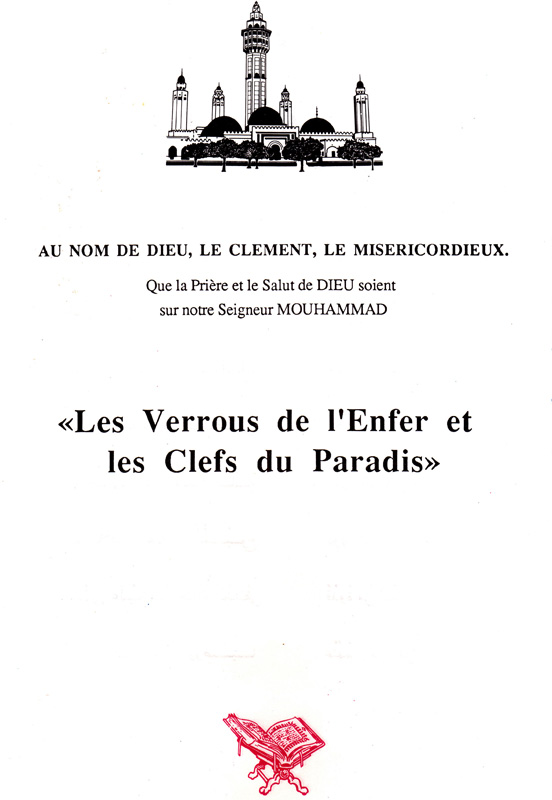 AU NOM DE DIEU, LE CLEMENT, LE MISERICORDIEUX.

Que la Prière et le Salut de DIEU soient sur notre Seigneur MOUHAMMAD

«Les Verrous de l'Enfer et les Clefs du Paradis»